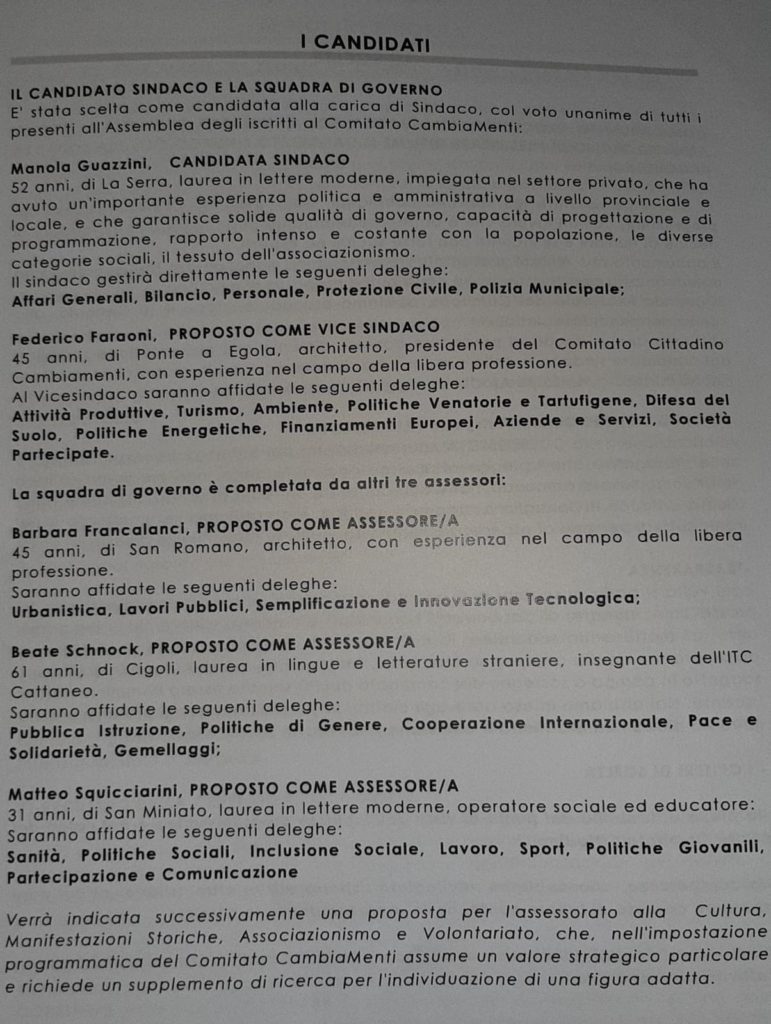 I CANDIDATI

IL CANDIDATO SINDACO E LA SQUADRA DI GOVERNO
E' stata scelta come candidata alla carica di Sindaco, col voto unanime di tutti i presenti all'Assemblea degli iscritti al Comitato CambiaMenti:

Manola Guazzini, CANDIDATA SINDACO
52 anni, di La Serra, laurea in lettere moderne, impiegata nel settore privato, che ha avuto un'importante esperienza politica e amministrativa a livello provinciale e locale, e che garantisce solide qualità di governo, capacità di progettazione e di programmazione, rapporto intenso e costante con la popolazione, le diverse categorie sociali, il tessuto dell'associazionismo.
Il sindaco gestirà direttamente le seguenti deleghe:
Affari Generali, Bilancio, Personale, Protezione Civile, Polizia Municipale;

Federico Faraoni, PROPOSTO COME VICE SINDACO
45 anni, di Ponte a Egola, architetto, presidente del Comitato Cittadino Cambiamenti, con esperienza nel campo della libera professione.
Al Vicesindaco saranno affidate le seguenti deleghe:
Attività Produttive, Turismo, Ambiente, Politiche Venatorie e Tartufigene, Difesa del Suolo, Politiche Energetiche, Finanziamenti Europei, Aziende e Servizi, Società Partecipate.

La squadra di governo è completata da altri tre assessori:

Barbara Francalanci, PROPOSTO COME ASSESSORE/A
45 anni, di San Romano, architetto, con esperienza nel campo della libera professione.
Saranno affidate le seguenti deleghe:
Urbanistica, Lavori Pubblici, Semplificazione e Innovazione Tecnologica;

Beate Schnock, PROPOSTO COME ASSESSORE/A
61 anni, di Cigoli, laurea in lingue e letterature straniere, insegnante dell'ITC Cattaneo.
Saranno affidate le seguenti deleghe:
Pubblica Istruzione, Politiche di Genere, Cooperazione Internazionale, Pace e Solidarietà, Gemellaggi;

Matteo Squicciarini, PROPOSTO COME ASSESSORE/A
31 anni, di San Miniato, laurea in lettere moderne, operatore sociale ed educatore:
Saranno affidate le seguenti deleghe:
Sanità, Politiche Sociali, Inclusione Sociale, Lavoro, Sport, Politiche Giovanili, Partecipazione e Comunicazione

Verrà indicata successivamente una proposta per l'assessorato alla Cultura, Manifestazioni Storiche, Associazionismo e Volontariato, che, nell'impostazione programmatica del Comitato CambiaMenti assume un valore strategico particolare e richiede un supplemento di ricerca per l'individuazione di una figura adatta.